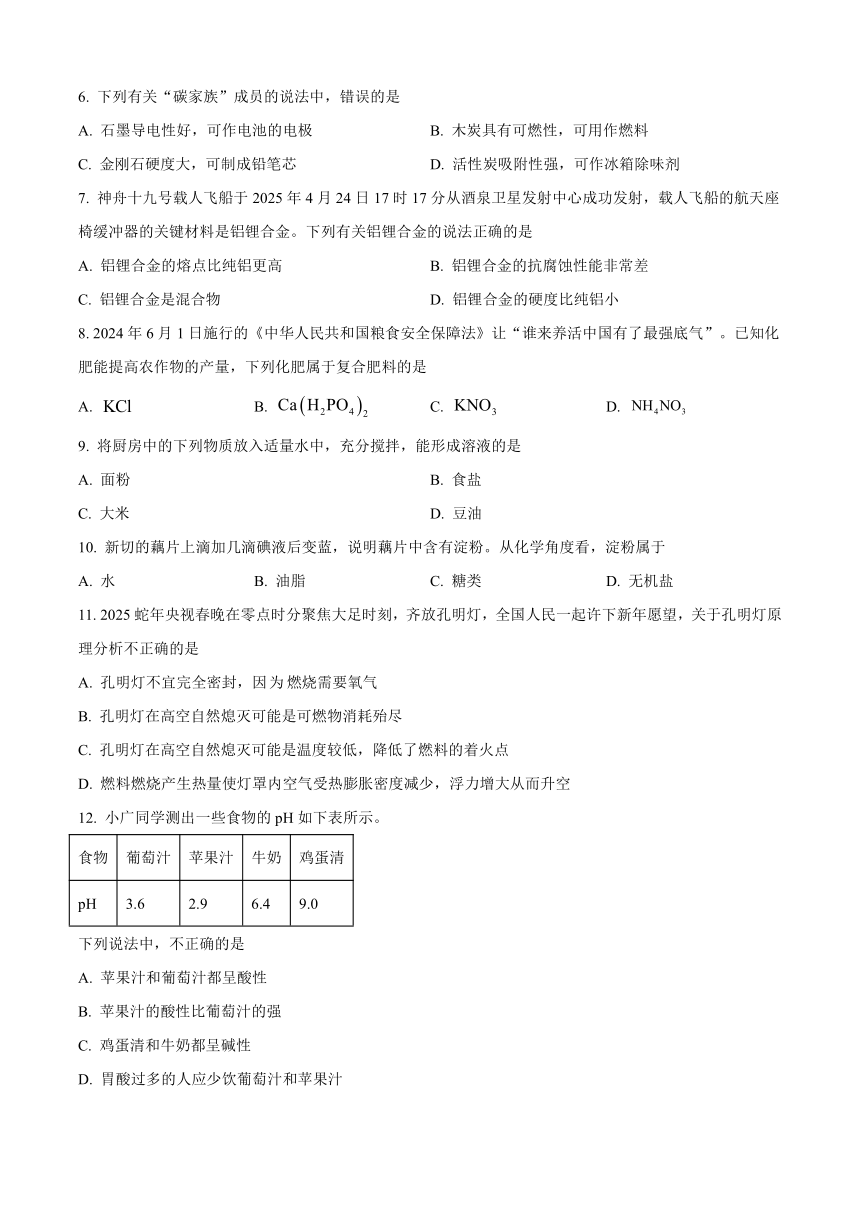 6. 下列有关“碳家族”成员的说法中，错误的是

A. 石墨导电性好，可作电池的电极

B. 木炭具有可燃性，可用作燃料

C. 金刚石硬度大，可制成铅笔芯

D. 活性炭吸附性强，可作冰箱除味剂

7. 神舟十九号载人飞船于 2025 年 4 月 24 日 17 时 17 分从酒泉卫星发射中心成功发射，载人飞船的航天座椅缓冲器的关键材料是铝锂合金。下列有关铝锂合金的说法正确的是

A. 铝锂合金的熔点比纯铝更高

B. 铝锂合金的抗腐蚀性能非常差

C. 铝锂合金是混合物

D. 铝锂合金的硬度比纯铝小

8. 2024 年 6 月 1 日施行的《中华人民共和国粮食安全保障法》让“谁来养活中国有了最强底气”。已知化肥能提高农作物的产量，下列化肥属于复合肥料的是

A. $KCl$

B. $Ca(H_2PO_4)_2$

C. $KNO_3$

D. $NH_4NO_3$

9. 将厨房中的下列物质放入适量水中，充分搅拌，能形成溶液的是

A. 面粉

B. 食盐

C. 大米

D. 豆油

10. 新切的藕片上滴加几滴碘液后变蓝，说明藕片中含有淀粉。从化学角度看，淀粉属于

A. 水

B. 油脂

C. 糖类

D. 无机盐

11. 2025 蛇年央视春晚在零点时分聚焦大足时刻，齐放孔明灯，全国人民一起许下新年愿望，关于孔明灯原理分析不正确的是

A. 孔明灯不宜完全密封，因为燃烧需要氧气

B. 孔明灯在高空自然熄灭可能是可燃物消耗殆尽

C. 孔明灯在高空自然熄灭可能是温度较低，降低了燃料的着火点

D. 燃料燃烧产生热量使灯罩内空气受热膨胀密度减少，浮力增大从而升空

12. 小广同学测出一些食物的 pH 如下表所示。

| 食物 | 葡萄汁 | 苹果汁 | 牛奶 | 鸡蛋清 |
|---|---|---|---|---|
| pH | 3.6 | 2.9 | 6.4 | 9.0 |

下列说法中，不正确的是

A. 苹果汁和葡萄汁都呈酸性

B. 苹果汁的酸性比葡萄汁的强

C. 鸡蛋清和牛奶都呈碱性

D. 胃酸过多的人应少饮葡萄汁和苹果汁